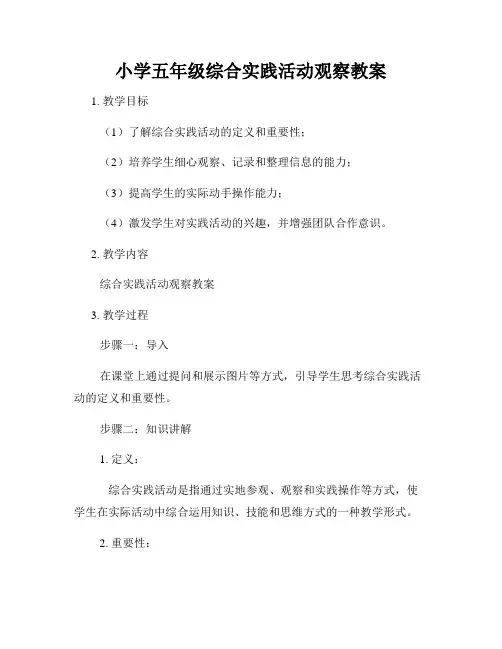 小学五年级综合实践活动观察教案

1. 教学目标

（1）了解综合实践活动的定义和重要性；

（2）培养学生细心观察、记录和整理信息的能力；

（3）提高学生的实际动手操作能力；

（4）激发学生对实践活动的兴趣，并增强团队合作意识。

2. 教学内容

综合实践活动观察教案

3. 教学过程

步骤一：导入

在课堂上通过提问和展示图片等方式，引导学生思考综合实践活动的定义和重要性。

步骤二：知识讲解

1. 定义：

综合实践活动是指通过实地参观、观察和实践操作等方式，使学生在实际活动中综合运用知识、技能和思维方式的一种教学形式。

2. 重要性：